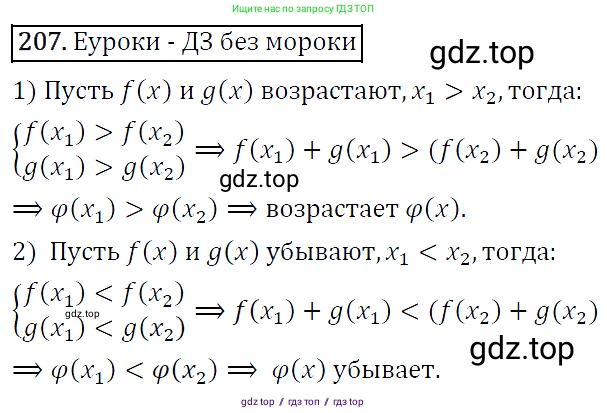 Ищите нас по запросу ГДЗ ТОП

207. Еуроки - ДЗ без мороки

gdz.top

1) Пусть $f(x)$ и $g(x)$ возрастают, $x_1 > x_2$, тогда:

$\begin{cases} f(x_1) > f(x_2) \\ g(x_1) > g(x_2) \end{cases} \Rightarrow f(x_1) + g(x_1) > (f(x_2) + g(x_2)$

gdz.top

$\Rightarrow \varphi(x_1) > \varphi(x_2) \Rightarrow$ возрастает $\varphi(x)$.

2) Пусть $f(x)$ и $g(x)$ убывают, $x_1 < x_2$, тогда:

$\begin{cases} f(x_1) < f(x_2) \\ g(x_1) < g(x_2) \end{cases} \Rightarrow f(x_1) + g(x_1) < (f(x_2) + g(x_2)$

gdz.top

gdz.top

$\Rightarrow \varphi(x_1) < \varphi(x_2) \Rightarrow \varphi(x)$ убывает.

gdz top / гдз топ / гдз top